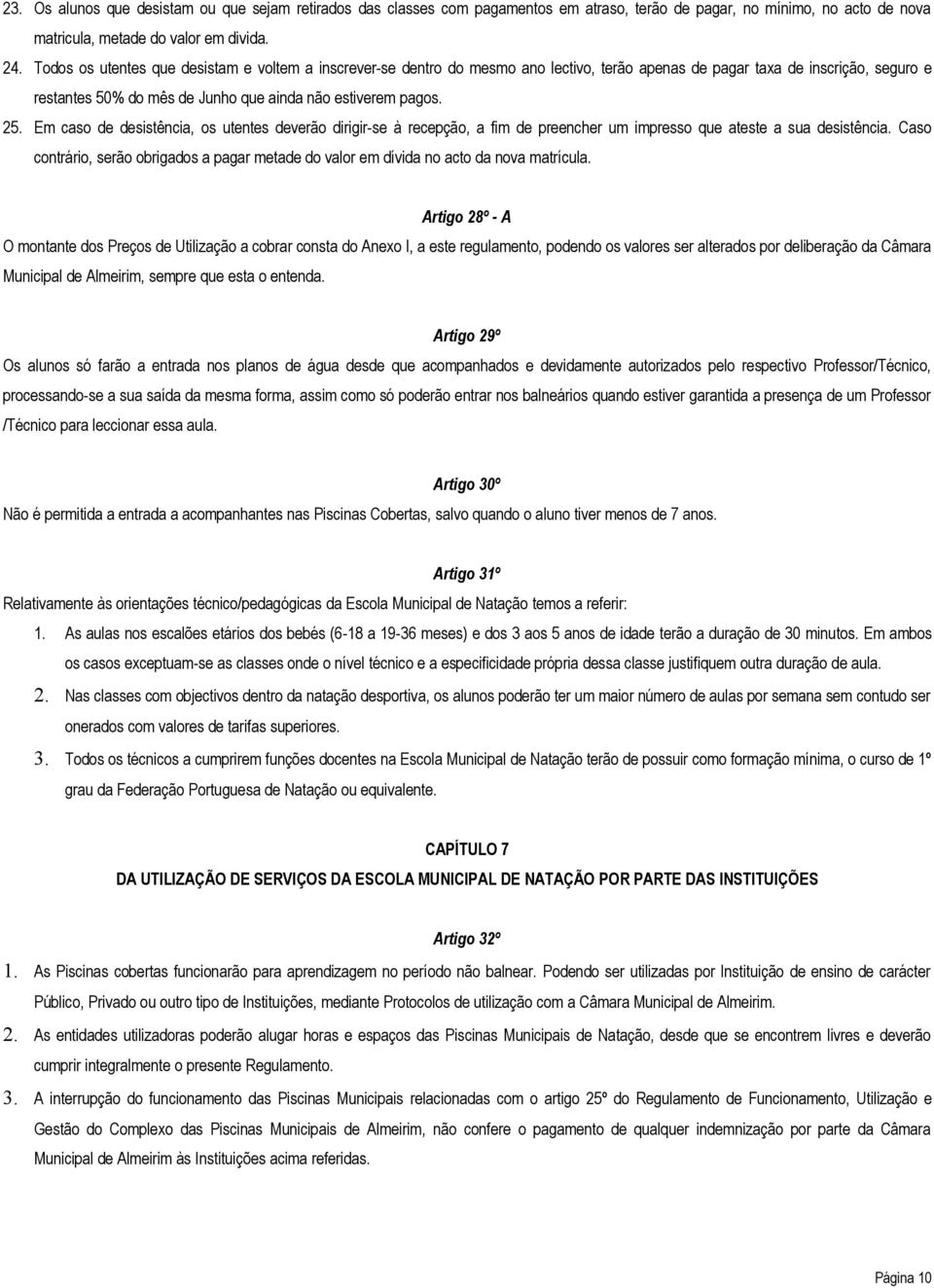 23. Os alunos que desistam ou que sejam retirados das classes com pagamentos em atraso, terão de pagar, no mínimo, no acto de nova matricula, metade do valor em divida.

24. Todos os utentes que desistam e voltem a inscrever-se dentro do mesmo ano lectivo, terão apenas de pagar taxa de inscrição, seguro e restantes 50% do mês de Junho que ainda não estiverem pagos.

25. Em caso de desistência, os utentes deverão dirigir-se à recepção, a fim de preencher um impresso que ateste a sua desistência. Caso contrário, serão obrigados a pagar metade do valor em dívida no acto da nova matrícula.

Artigo 28º - A

O montante dos Preços de Utilização a cobrar consta do Anexo I, a este regulamento, podendo os valores ser alterados por deliberação da Câmara Municipal de Almeirim, sempre que esta o entenda.

Artigo 29º

Os alunos só farão a entrada nos planos de água desde que acompanhados e devidamente autorizados pelo respectivo Professor/Técnico, processando-se a sua saída da mesma forma, assim como só poderão entrar nos balneários quando estiver garantida a presença de um Professor /Técnico para leccionar essa aula.

Artigo 30º

Não é permitida a entrada a acompanhantes nas Piscinas Cobertas, salvo quando o aluno tiver menos de 7 anos.

Artigo 31º

Relativamente às orientações técnico/pedagógicas da Escola Municipal de Natação temos a referir:

1. As aulas nos escalões etários dos bebés (6-18 a 19-36 meses) e dos 3 aos 5 anos de idade terão a duração de 30 minutos. Em ambos os casos exceptuam-se as classes onde o nível técnico e a especificidade própria dessa classe justifiquem outra duração de aula.

2. Nas classes com objectivos dentro da natação desportiva, os alunos poderão ter um maior número de aulas por semana sem contudo ser onerados com valores de tarifas superiores.

3. Todos os técnicos a cumprirem funções docentes na Escola Municipal de Natação terão de possuir como formação mínima, o curso de 1º grau da Federação Portuguesa de Natação ou equivalente.

CAPÍTULO 7

DA UTILIZAÇÃO DE SERVIÇOS DA ESCOLA MUNICIPAL DE NATAÇÃO POR PARTE DAS INSTITUIÇÕES

Artigo 32º

1. As Piscinas cobertas funcionarão para aprendizagem no período não balnear. Podendo ser utilizadas por Instituição de ensino de carácter Público, Privado ou outro tipo de Instituições, mediante Protocolos de utilização com a Câmara Municipal de Almeirim.

2. As entidades utilizadoras poderão alugar horas e espaços das Piscinas Municipais de Natação, desde que se encontrem livres e deverão cumprir integralmente o presente Regulamento.

3. A interrupção do funcionamento das Piscinas Municipais relacionadas com o artigo 25º do Regulamento de Funcionamento, Utilização e Gestão do Complexo das Piscinas Municipais de Almeirim, não confere o pagamento de qualquer indemnização por parte da Câmara Municipal de Almeirim às Instituições acima referidas.

Página 10